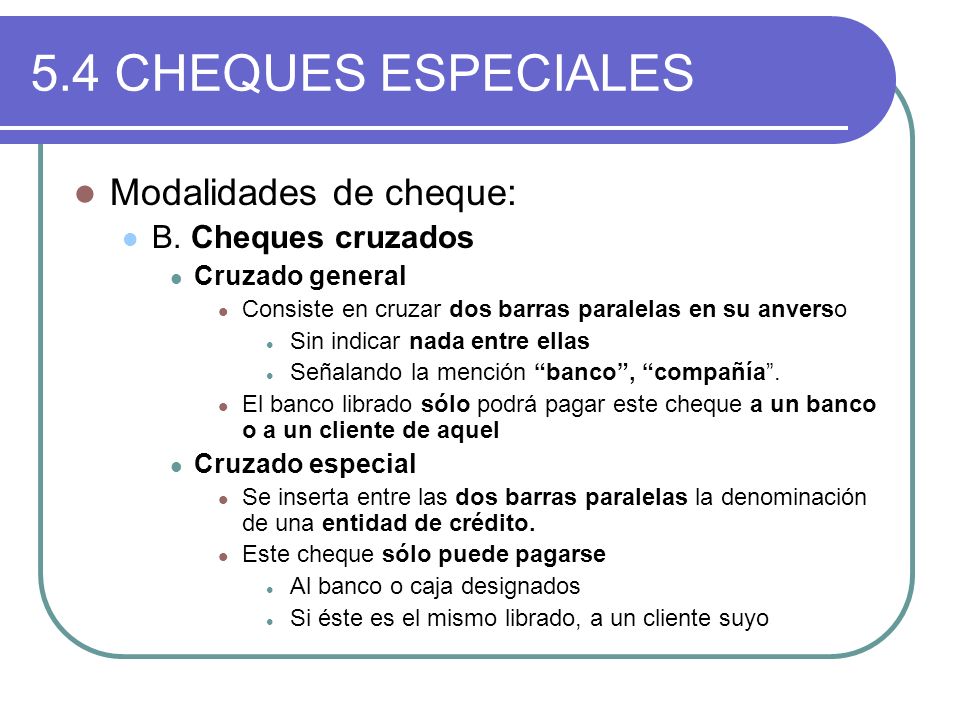 5.4 CHEQUES ESPECIALES

Modalidades de cheque:

B. Cheques cruzados

Cruzado general

Consiste en cruzar dos barras paralelas en su anverso

Sin indicar nada entre ellas

Señalando la mención “banco”, “compañía”.

El banco librado sólo podrá pagar este cheque a un banco o a un cliente de aquel

Cruzado especial

Se inserta entre las dos barras paralelas la denominación de una entidad de crédito.

Este cheque sólo puede pagarse

Al banco o caja designados

Si éste es el mismo librado, a un cliente suyo